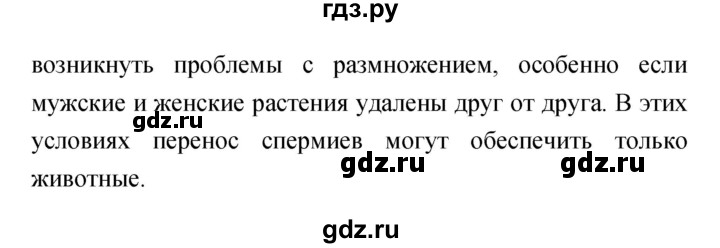 гдз.ру

возникнуть проблемы с размножением, особенно если мужские и женские растения удалены друг от друга. В этих условиях перенос спермиев могут обеспечить только животные.

gdz.ru

gdz.ru

gdz.ru

gdz.ru